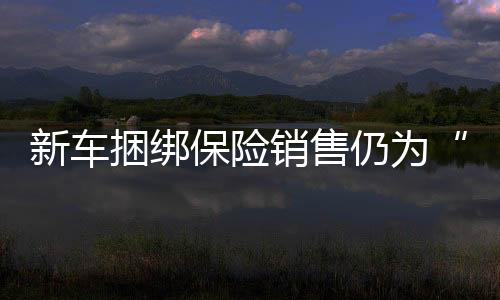 新车捆绑保险销售仍为“